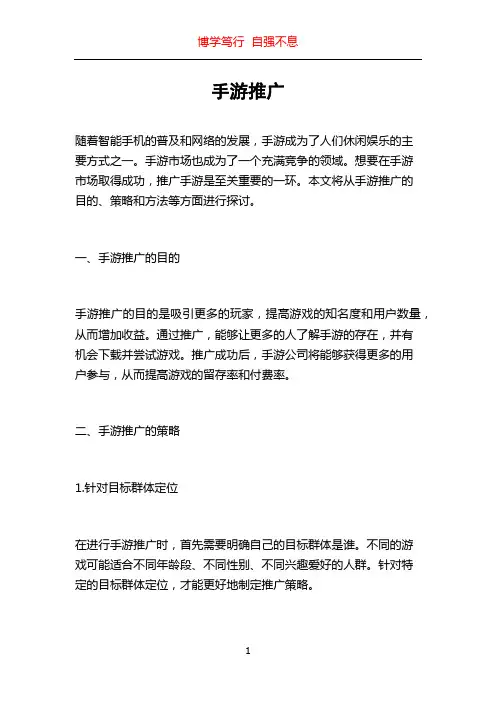 博学笃行 自强不息

手游推广

随着智能手机的普及和网络的发展，手游成为了人们休闲娱乐的主要方式之一。手游市场也成为了一个充满竞争的领域。想要在手游市场取得成功，推广手游是至关重要的一环。本文将从手游推广的目的、策略和方法等方面进行探讨。

一、手游推广的目的

手游推广的目的是吸引更多的玩家，提高游戏的知名度和用户数量，从而增加收益。通过推广，能够让更多的人了解手游的存在，并有机会下载并尝试游戏。推广成功后，手游公司将能够获得更多的用户参与，从而提高游戏的留存率和付费率。

二、手游推广的策略

1.针对目标群体定位

在进行手游推广时，首先需要明确自己的目标群体是谁。不同的游戏可能适合不同年龄段、不同性别、不同兴趣爱好的人群。针对特定的目标群体定位，才能更好地制定推广策略。

1